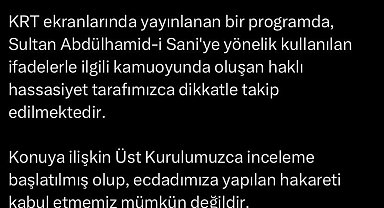 KRT ekranlarında yayınlanan bir programda, Sultan Abdülhamid-i Sani'ye yönelik kullanılan ifadelerle ilgili kamuoyunda oluşan haklı hassasiyet tarafımızca dikkatle takip edilmektedir.

Konuya ilişkin Üst Kurulumuzca inceleme başlatılmış olup, ecdadımıza yapılan hakareti kabul etmemiz mümkün değildir.